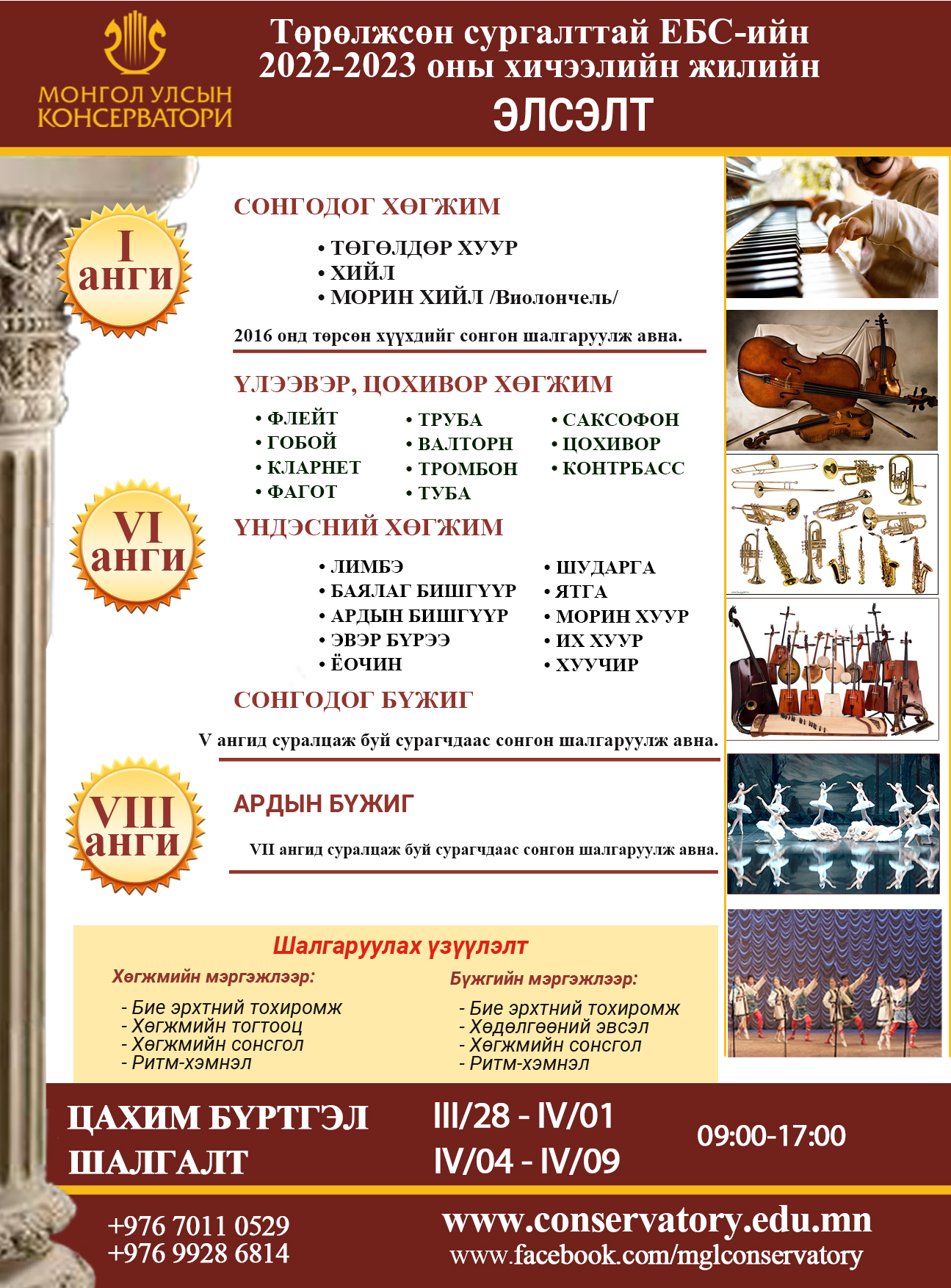 МОНГОЛ УЛСЫН КОНСЕРВАТОРИ

Төрөлжсөн сургалттай ЕБС-ийн 2022-2023 оны хичээлийн жилийн
ЭЛСЭЛТ

I анги

СОНГОДОГ ХӨГЖИМ

• ТӨГӨЛДӨР ХУУР
• ХИЙЛ
• МОРИН ХИЙЛ /Виолончель/

2016 онд төрсөн хүүхдийг сонгон шалгаруулж авна.

VI анги

ҮЛЭЭВЭР, ЦОХИВОР ХӨГЖИМ

• ФЛЕЙТ
• ГОБОЙ
• КЛАРНЕТ
• ФАГОТ

• ТРУБА
• ВАЛТОРН
• ТРОМБОН
• ТУБА

• САКСОФОН
• ЦОХИВОР
• КОНТРБАСС

ҮНДЭСНИЙ ХӨГЖИМ

• ЛИМБЭ
• БАЯЛАГ БИШГҮҮР
• АРДЫН БИШГҮҮР
• ЭВЭР БҮРЭЭ
• ЁОЧИН

• ШУДАРГА
• ЯТГА
• МОРИН ХУУР
• ИХ ХУУР
• ХУУЧИР

СОНГОДОГ БҮЖИГ

V ангид суралцаж буй сурагчдаас сонгон шалгаруулж авна.

VIII анги

АРДЫН БҮЖИГ

VII ангид суралцаж буй сурагчдаас сонгон шалгаруулж авна.

Шалгаруулах үзүүлэлт

Хөгжмийн мэргэжлээр:
- Бие эрхтний тохиромж
- Хөгжмийн тогтооц
- Хөгжмийн сонсгол
- Ритм-хэмнэл

Бүжгийн мэргэжлээр:
- Бие эрхтний тохиромж
- Хөдөлгөөний эвсэл
- Хөгжмийн сонсгол
- Ритм-хэмнэл

ЦАХИМ БҮРТГЭЛ III/28 - IV/01
ШАЛГАЛТ IV/04 - IV/09
09:00-17:00

+976 7011 0529
+976 9928 6814
www.conservatory.edu.mn
www.facebook.com/mglconservatory